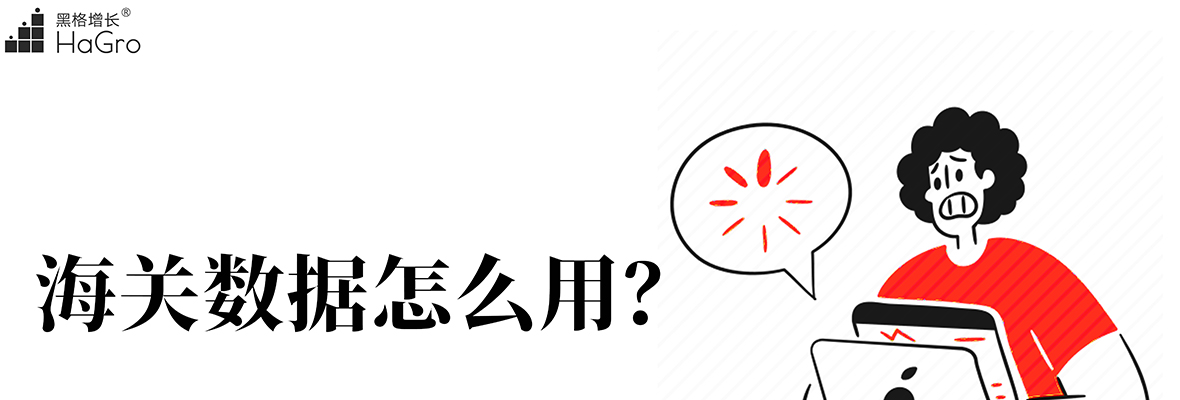 黑格增长®
HaGro

海关数据怎么用?